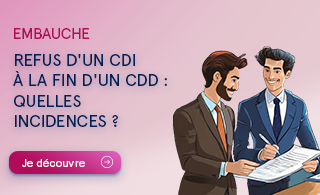 EMBAUCHE

REFUS D'UN CDI À LA FIN D'UN CDD : QUELLES INCIDENCES ?

Je découvre